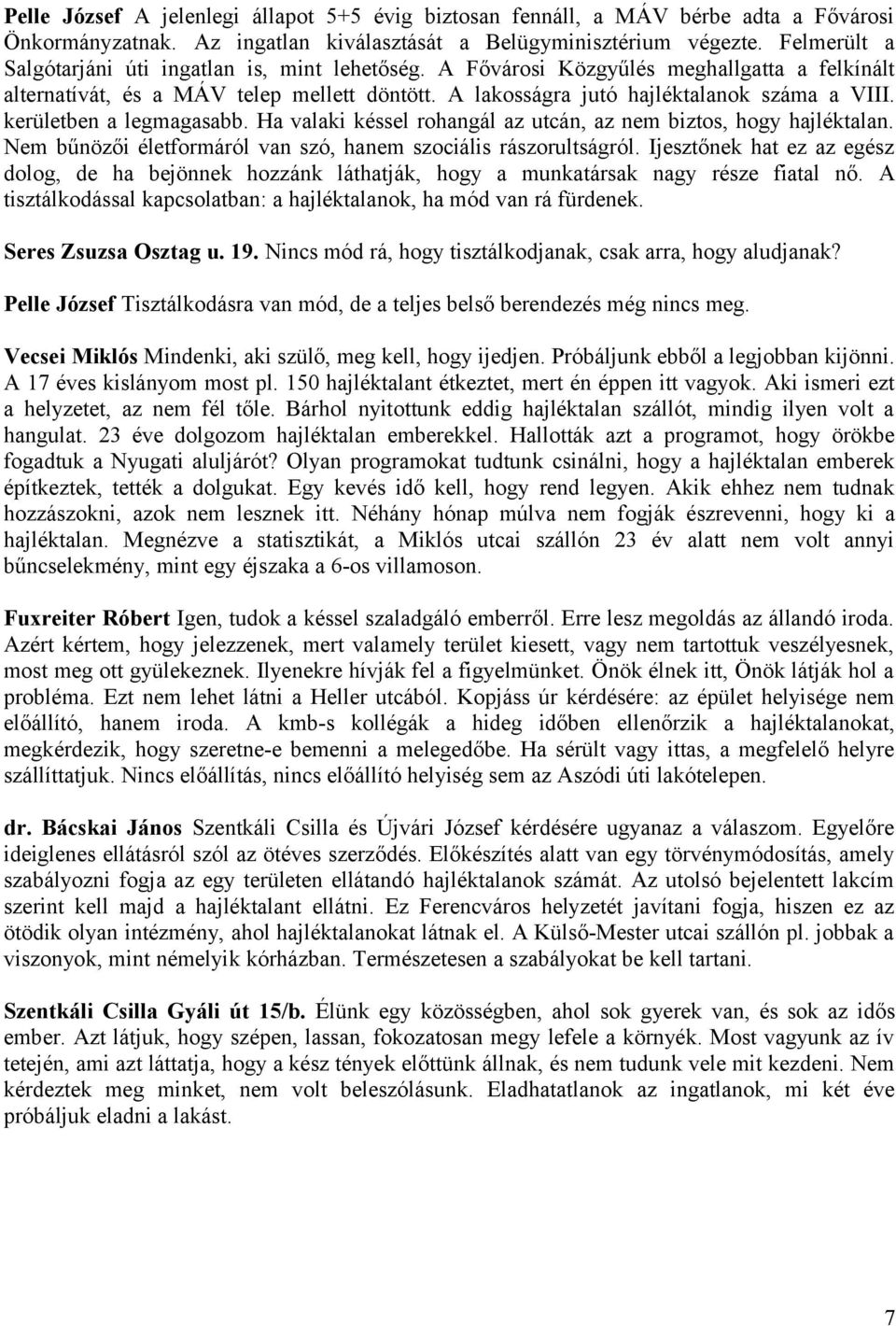 Pelle József A jelenlegi állapot 5+5 évig biztosan fennáll, a MÁV bérbe adta a Fővárosi Önkormányzatnak. Az ingatlan kiválasztását a Belügyminisztérium végezte. Felmerült a Salgótarjáni úti ingatlan is, mint lehetőség. A Fővárosi Közgyűlés meghallgatta a felkínált alternatívát, és a MÁV telep mellett döntött. A lakosságra jutó hajléktalanok száma a VIII. kerületben a legmagasabb. Ha valaki késsel rohangál az utcán, az nem biztos, hogy hajléktalan. Nem bűnözői életformáról van szó, hanem szociális rászorultságról. Ijesztőnek hat ez az egész dolog, de ha bejönnek hozzánk láthatják, hogy a munkatársak nagy része fiatal nő. A tisztálkodással kapcsolatban: a hajléktalanok, ha mód van rá fürdenek.

Seres Zsuzsa Osztag u. 19. Nincs mód rá, hogy tisztálkodjanak, csak arra, hogy aludjanak?

Pelle József Tisztálkodásra van mód, de a teljes belső berendezés még nincs meg.

Vecsei Miklós Mindenki, aki szülő, meg kell, hogy ijedjen. Próbáljunk ebből a legjobban kijönni. A 17 éves kislányom most pl. 150 hajléktalant étkeztet, mert én éppen itt vagyok. Aki ismeri ezt a helyzetet, az nem fél tőle. Bárhol nyitottunk eddig hajléktalan szállót, mindig ilyen volt a hangulat. 23 éve dolgozom hajléktalan emberekkel. Hallották azt a programot, hogy örökbe fogadtuk a Nyugati aluljárót? Olyan programokat tudtunk csinálni, hogy a hajléktalan emberek építkeztek, tették a dolgukat. Egy kevés idő kell, hogy rend legyen. Akik ehhez nem tudnak hozzászokni, azok nem lesznek itt. Néhány hónap múlva nem fogják észrevenni, hogy ki a hajléktalan. Megnézve a statisztikát, a Miklós utcai szállón 23 év alatt nem volt annyi bűncselekmény, mint egy éjszaka a 6-os villamoson.

Fuxreiter Róbert Igen, tudok a késsel szaladgáló emberről. Erre lesz megoldás az állandó iroda. Azért kértem, hogy jelezzenek, mert valamely terület kiesett, vagy nem tartottuk veszélyesnek, most meg ott gyülekeznek. Ilyenekre hívják fel a figyelmünket. Önök élnek itt, Önök látják hol a probléma. Ezt nem lehet látni a Heller utcából. Kopjáss úr kérdésére: az épület helyisége nem előállító, hanem iroda. A kmb-s kollégák a hideg időben ellenőrzik a hajléktalanokat, megkérdezik, hogy szeretne-e bemenni a melegedőbe. Ha sérült vagy ittas, a megfelelő helyre szállíttatjuk. Nincs előállítás, nincs előállító helyiség sem az Aszódi úti lakótelepen.

dr. Bácskai János Szentkáli Csilla és Újvári József kérdésére ugyanaz a válaszom. Egyelőre ideiglenes ellátásról szól az ötéves szerződés. Előkészítés alatt van egy törvénymódosítás, amely szabályozni fogja az egy területen ellátandó hajléktalanok számát. Az utolsó bejelentett lakcím szerint kell majd a hajléktalant ellátni. Ez Ferencváros helyzetét javítani fogja, hiszen ez az ötödik olyan intézmény, ahol hajléktalanokat látnak el. A Külső-Mester utcai szállón pl. jobbak a viszonyok, mint némelyik kórházban. Természetesen a szabályokat be kell tartani.

Szentkáli Csilla Gyáli út 15/b. Élünk egy közösségben, ahol sok gyerek van, és sok az idős ember. Azt látjuk, hogy szépen, lassan, fokozatosan megy lefele a környék. Most vagyunk az ív tetején, ami azt láttatja, hogy a kész tények előttünk állnak, és nem tudunk vele mit kezdeni. Nem kérdeztek meg minket, nem volt beleszólásunk. Eladhatatlanok az ingatlanok, mi két éve próbáljuk eladni a lakást.

7